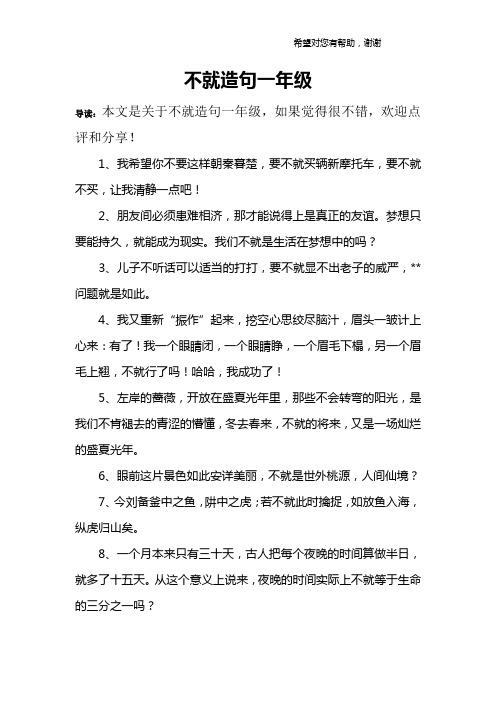 希望对您有帮助，谢谢

不就造句一年级

导读：本文是关于不就造句一年级，如果觉得很不错，欢迎点评和分享！

1、我希望你不要这样朝秦暮楚，要不就买辆新摩托车，要不就不买，让我清静一点吧！

2、朋友间必须患难相济，那才能说得上是真正的友谊。梦想只要能持久，就能成为现实。我们不就是生活在梦想中的吗？

3、儿子不听话可以适当的打打，要不就显不出老子的威严，**问题就是如此。

4、我又重新“振作”起来，挖空心思绞尽脑汁，眉头一皱计上心来：有了！我一个眼睛闭，一个眼睛睁，一个眉毛下榻，另一个眉毛上翘，不就行了吗！哈哈，我成功了！

5、左岸的蔷薇，开放在盛夏光年里，那些不会转弯的阳光，是我们不肯褪去的青涩的懵懂，冬去春来，不就的将来，又是一场灿烂的盛夏光年。

6、眼前这片景色如此安详美丽，不就是世外桃源，人间仙境？

7、今刘备釜中之鱼，阱中之虎；若不就此时擒捉，如放鱼入海，纵虎归山矣。

8、一个月本来只有三十天，古人把每个夜晚的时间算做半日，就多了十五天。从这个意义上说来，夜晚的时间实际上不就等于生命的三分之一吗？